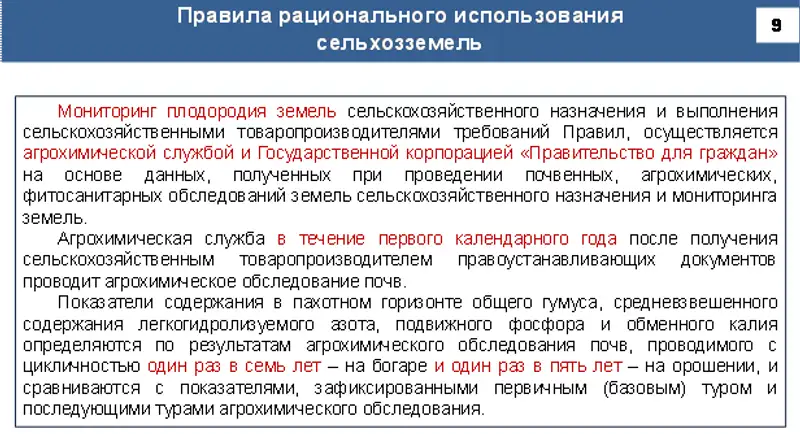 Правила рационального использования сельхозземель

9

Мониторинг плодородия земель сельскохозяйственного назначения и выполнения сельскохозяйственными товаропроизводителями требований Правил, осуществляется агрохимической службой и Государственной корпорацией «Правительство для граждан» на основе данных, полученных при проведении почвенных, агрохимических, фитосанитарных обследований земель сельскохозяйственного назначения и мониторинга земель.

Агрохимическая служба в течение первого календарного года после получения сельскохозяйственным товаропроизводителем правоустанавливающих документов проводит агрохимическое обследование почв.

Показатели содержания в пахотном горизонте общего гумуса, средневзвешенного содержания легкогидролизуемого азота, подвижного фосфора и обменного калия определяются по результатам агрохимического обследования почв, проводимого с цикличностью один раз в семь лет – на богаре и один раз в пять лет – на орошении, и сравниваются с показателями, зафиксированными первичным (базовым) туром и последующими турами агрохимического обследования.